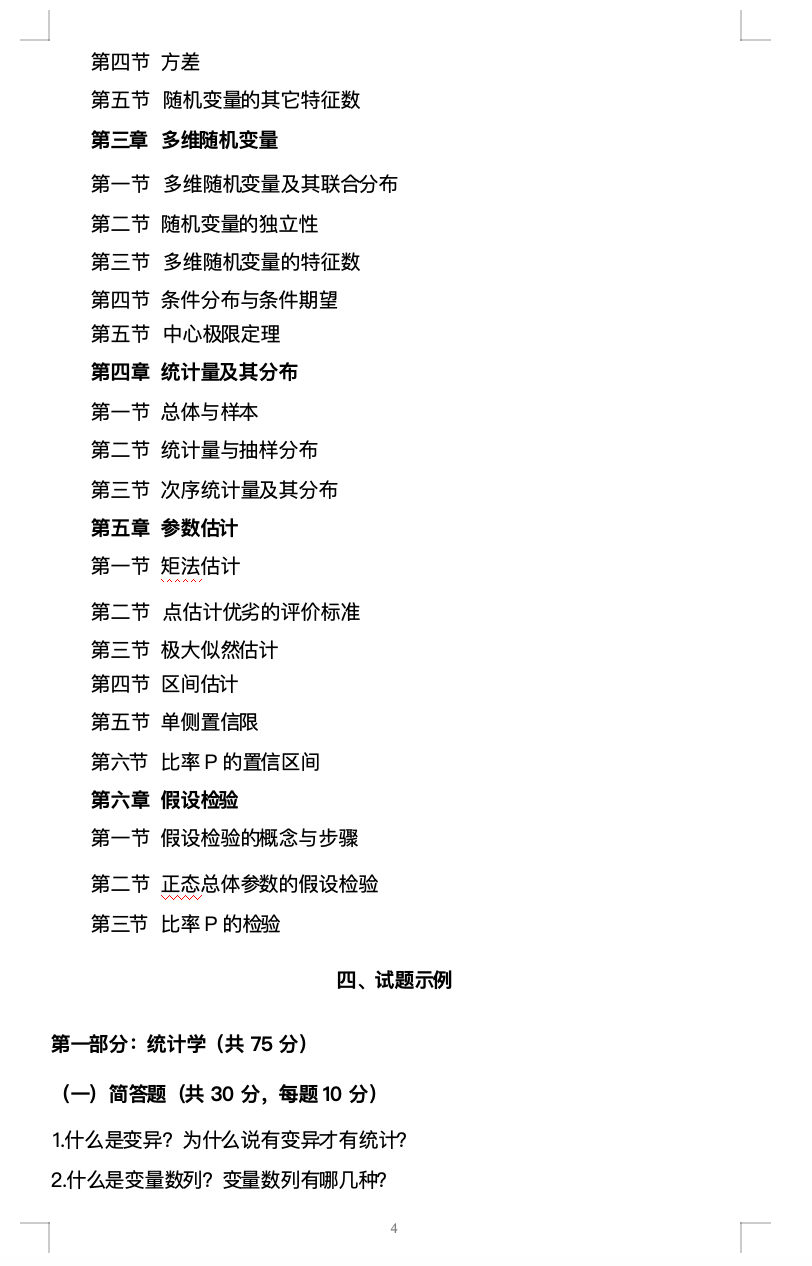 第四节 方差

第五节 随机变量的其它特征数

第三章 多维随机变量

第一节 多维随机变量及其联合分布

第二节 随机变量的独立性

第三节 多维随机变量的特征数

第四节 条件分布与条件期望

第五节 中心极限定理

第四章 统计量及其分布

第一节 总体与样本

第二节 统计量与抽样分布

第三节 次序统计量及其分布

第五章 参数估计

第一节 矩法估计

第二节 点估计优劣的评价标准

第三节 极大似然估计

第四节 区间估计

第五节 单侧置信限

第六节 比率 P 的置信区间

第六章 假设检验

第一节 假设检验的概念与步骤

第二节 正态总体参数的假设检验

第三节 比率 P 的检验

四、试题示例

第一部分：统计学（共 75 分）

（一）简答题（共 30 分，每题 10 分）

1.什么是变异？为什么说有变异才有统计?

2.什么是变量数列？变量数列有哪几种?

4